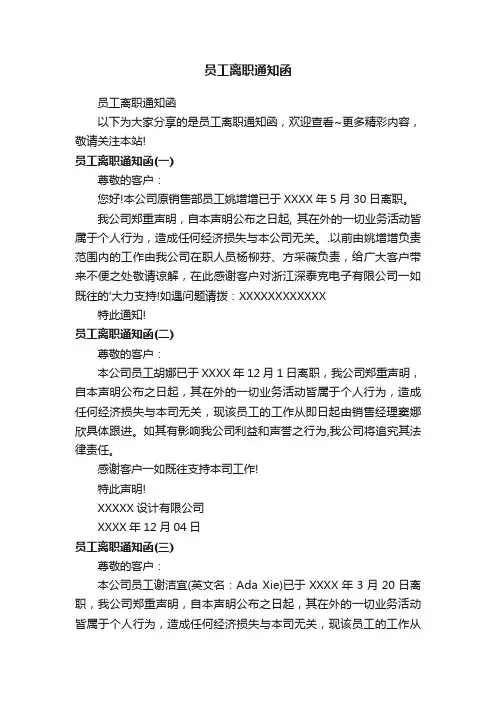 员工离职通知函

员工离职通知函

以下为大家分享的是员工离职通知函，欢迎查看~更多精彩内容，敬请关注本站!

员工离职通知函(一)

尊敬的客户：

您好!本公司原销售部员工姚增增已于 XXXX 年 5 月 30 日离职。

我公司郑重声明，自本声明公布之日起, 其在外的一切业务活动皆属于个人行为，造成任何经济损失与本公司无关。.以前由姚增增负责范围内的工作由我公司在职人员杨柳芬、方采薇负责，给广大客户带来不便之处敬请谅解，在此感谢客户对浙江深泰克电子有限公司一如既往的'大力支持!如遇问题请拨：XXXXXXXXXXXX

特此通知!

员工离职通知函(二)

尊敬的客户：

本公司员工胡娜已于 XXXX 年 12 月 1 日离职，我公司郑重声明，自本声明公布之日起，其在外的一切业务活动皆属于个人行为，造成任何经济损失与本司无关，现该员工的工作从即日起由销售经理窦娜欣具体跟进。如其有影响我公司利益和声誉之行为,我公司将追究其法律责任。

感谢客户一如既往支持本司工作!

特此声明!

XXXXX 设计有限公司

XXXX 年 12 月 04 日

员工离职通知函(三)

尊敬的客户：

本公司员工谢洁宜(英文名：Ada Xie)已于 XXXX 年 3 月 20 日离职，我公司郑重声明，自本声明公布之日起，其在外的一切业务活动皆属于个人行为，造成任何经济损失与本司无关，现该员工的工作从